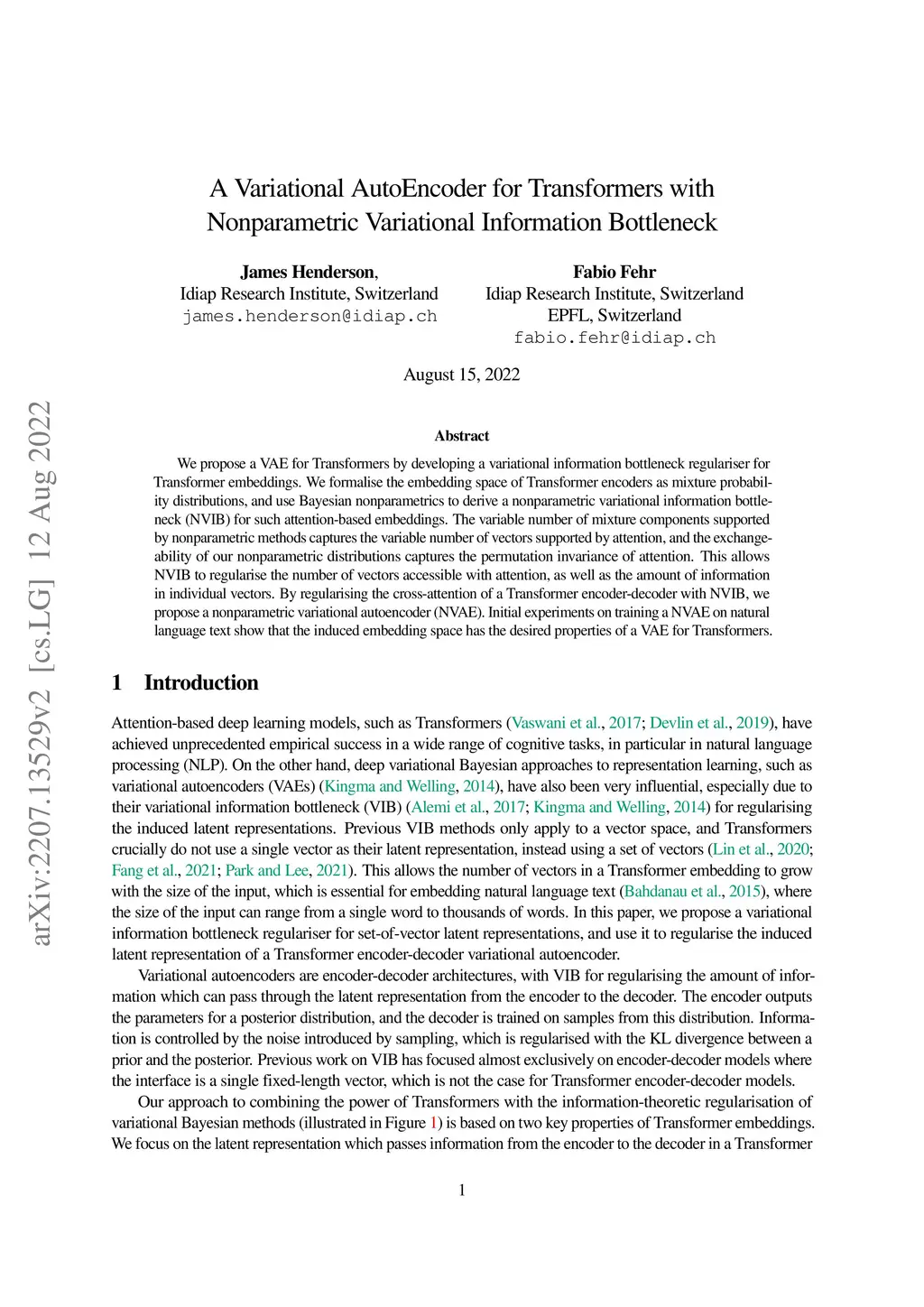 arXiv:2207.13529v2 [cs.LG] 12 Aug 2022

A Variational AutoEncoder for Transformers with Nonparametric Variational Information Bottleneck

James Henderson,
Idiap Research Institute, Switzerland
james.henderson@idiap.ch

Fabio Fehr
Idiap Research Institute, Switzerland
EPFL, Switzerland
fabio.fehr@idiap.ch

August 15, 2022

Abstract

We propose a VAE for Transformers by developing a variational information bottleneck regulariser for Transformer embeddings. We formalise the embedding space of Transformer encoders as mixture probability distributions, and use Bayesian nonparametrics to derive a nonparametric variational information bottleneck (NVIB) for such attention-based embeddings. The variable number of mixture components supported by nonparametric methods captures the variable number of vectors supported by attention, and the exchangeability of our nonparametric distributions captures the permutation invariance of attention. This allows NVIB to regularise the number of vectors accessible with attention, as well as the amount of information in individual vectors. By regularising the cross-attention of a Transformer encoder-decoder with NVIB, we propose a nonparametric variational autoencoder (NVAE). Initial experiments on training a NVAE on natural language text show that the induced embedding space has the desired properties of a VAE for Transformers.

1 Introduction

Attention-based deep learning models, such as Transformers (Vaswani et al., 2017; Devlin et al., 2019), have achieved unprecedented empirical success in a wide range of cognitive tasks, in particular in natural language processing (NLP). On the other hand, deep variational Bayesian approaches to representation learning, such as variational autoencoders (VAEs) (Kingma and Welling, 2014), have also been very influential, especially due to their variational information bottleneck (VIB) (Alemi et al., 2017; Kingma and Welling, 2014) for regularising the induced latent representations. Previous VIB methods only apply to a vector space, and Transformers crucially do not use a single vector as their latent representation, instead using a set of vectors (Lin et al., 2020; Fang et al., 2021; Park and Lee, 2021). This allows the number of vectors in a Transformer embedding to grow with the size of the input, which is essential for embedding natural language text (Bahdanau et al., 2015), where the size of the input can range from a single word to thousands of words. In this paper, we propose a variational information bottleneck regulariser for set-of-vector latent representations, and use it to regularise the induced latent representation of a Transformer encoder-decoder variational autoencoder.

Variational autoencoders are encoder-decoder architectures, with VIB for regularising the amount of information which can pass through the latent representation from the encoder to the decoder. The encoder outputs the parameters for a posterior distribution, and the decoder is trained on samples from this distribution. Information is controlled by the noise introduced by sampling, which is regularised with the KL divergence between a prior and the posterior. Previous work on VIB has focused almost exclusively on encoder-decoder models where the interface is a single fixed-length vector, which is not the case for Transformer encoder-decoder models.

Our approach to combining the power of Transformers with the information-theoretic regularisation of variational Bayesian methods (illustrated in Figure 1) is based on two key properties of Transformer embeddings. We focus on the latent representation which passes information from the encoder to the decoder in a Transformer

1